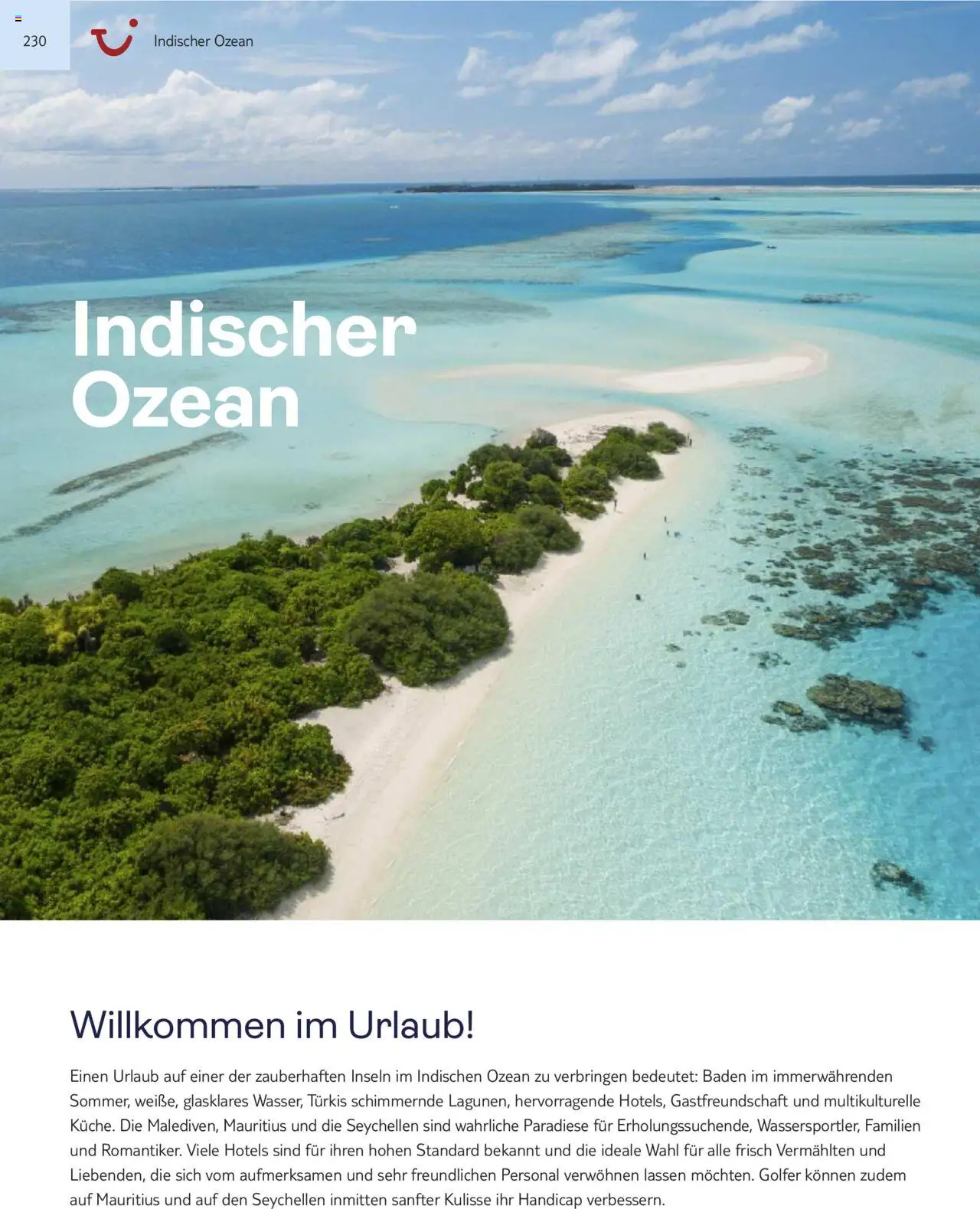 230

Indischer Ozean

Indischer Ozean

Willkommen im Urlaub!

Einen Urlaub auf einer der zauberhaften Inseln im Indischen Ozean zu verbringen bedeutet: Baden im immerwährenden Sommer, weiße, glasklares Wasser, Türkis schimmernde Lagunen, hervorragende Hotels, Gastfreundschaft und multikulturelle Küche. Die Malediven, Mauritius und die Seychellen sind wahrliche Paradiese für Erholungssuchende, Wassersportler, Familien und Romantiker. Viele Hotels sind für ihren hohen Standard bekannt und die ideale Wahl für alle frisch Vermählten und Liebenden, die sich vom aufmerksamen und sehr freundlichen Personal verwöhnen lassen möchten. Golfer können zudem auf Mauritius und auf den Seychellen inmitten sanfter Kulisse ihr Handicap verbessern.